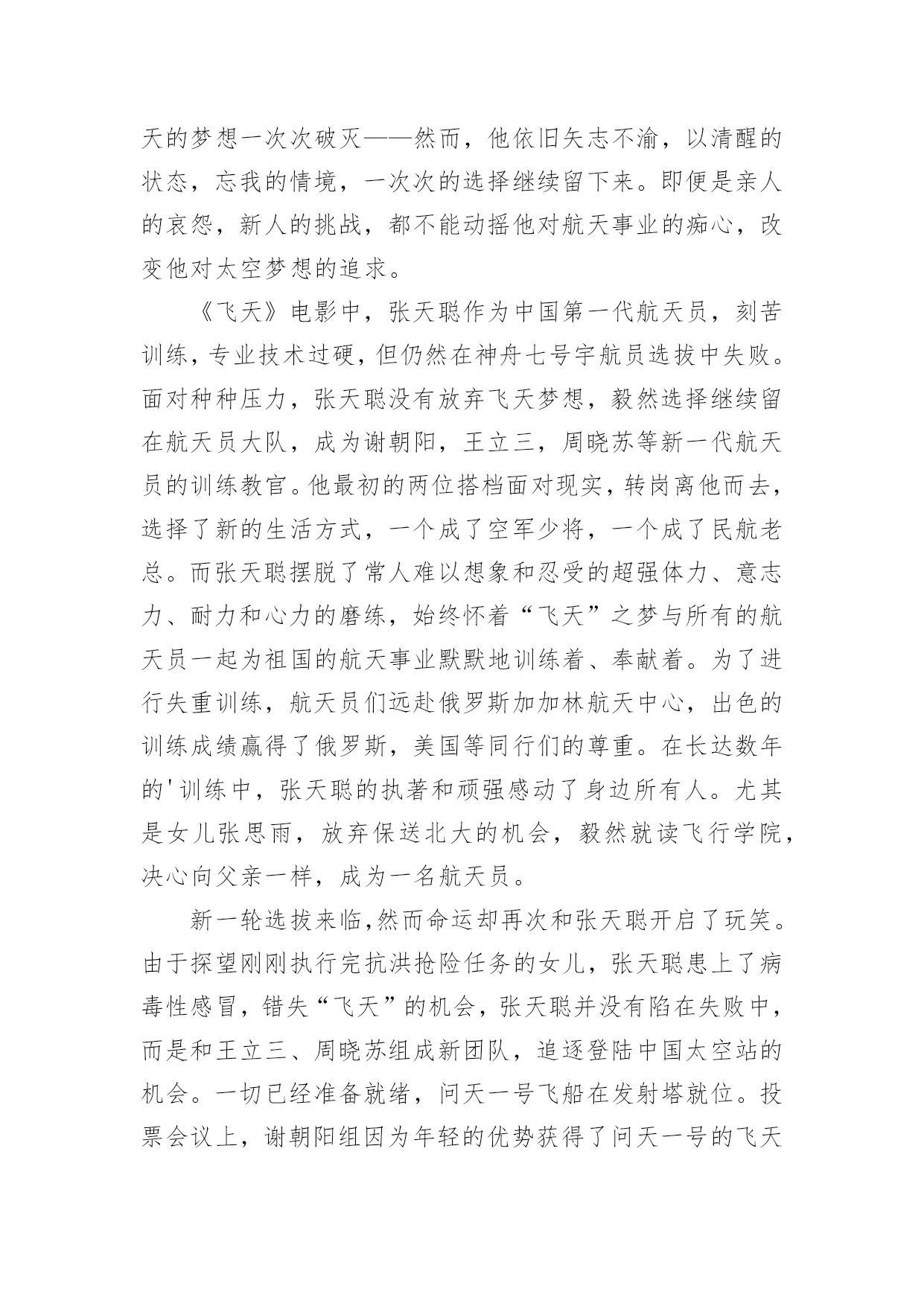 天的梦想一次次破灭——然而，他依旧矢志不渝，以清醒的状态，忘我的情境，一次次的选择继续留下来。即便是亲人的哀怨，新人的挑战，都不能动摇他对航天事业的痴心，改变他对太空梦想的追求。

《飞天》电影中，张天聪作为中国第一代航天员，刻苦训练，专业技术过硬，但仍然在神舟七号宇航员选拔中失败。面对种种压力，张天聪没有放弃飞天梦想，毅然选择继续留在航天员大队，成为谢朝阳，王立三，周晓苏等新一代航天员的训练教官。他最初的两位搭档面对现实，转岗离他而去，选择了新的生活方式，一个成了空军少将，一个成了民航老总。而张天聪摆脱了常人难以想象和忍受的超强体力、意志力、耐力和心力的磨练，始终怀着“飞天”之梦与所有的航天员一起为祖国的航天事业默默地训练着、奉献着。为了进行失重训练，航天员们远赴俄罗斯加加林航天中心，出色的训练成绩赢得了俄罗斯，美国等同行们的尊重。在长达数年的'训练中，张天聪的执著和顽强感动了身边所有人。尤其是女儿张思雨，放弃保送北大的机会，毅然就读飞行学院，决心向父亲一样，成为一名航天员。

新一轮选拔来临,然而命运却再次和张天聪开启了玩笑。由于探望刚刚执行完抗洪抢险任务的女儿，张天聪患上了病毒性感冒，错失“飞天”的机会，张天聪并没有陷在失败中，而是和王立三、周晓苏组成新团队，追逐登陆中国太空站的机会。一切已经准备就绪，问天一号飞船在发射塔就位。投票会议上，谢朝阳组因为年轻的优势获得了问天一号的飞天